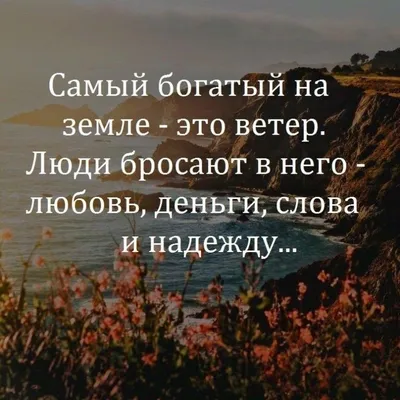 Самый богатый на земле - это ветер. Люди бросают в него - любовь, деньги, слова и надежду...